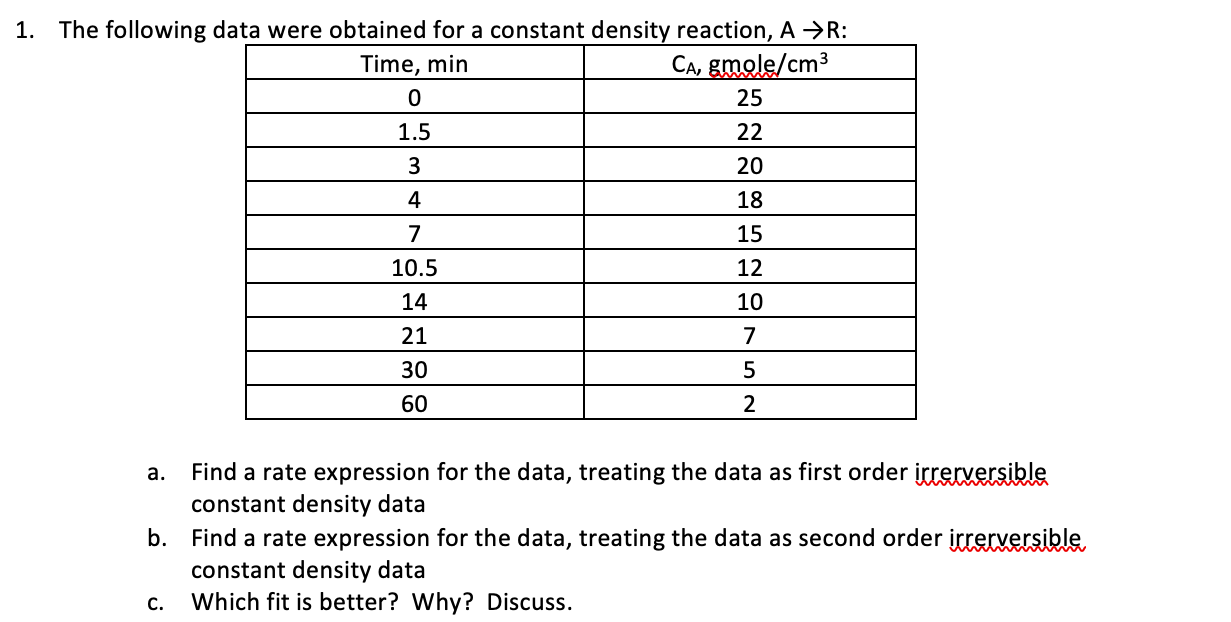 1. The following data were obtained for a constant density reaction, A →R:

| Time, min | $C_A$, gmole/cm$^3$ |
|---|---|
| 0 | 25 |
| 1.5 | 22 |
| 3 | 20 |
| 4 | 18 |
| 7 | 15 |
| 10.5 | 12 |
| 14 | 10 |
| 21 | 7 |
| 30 | 5 |
| 60 | 2 |

a. Find a rate expression for the data, treating the data as first order irrerversible constant density data

b. Find a rate expression for the data, treating the data as second order irrerversible constant density data

c. Which fit is better? Why? Discuss.